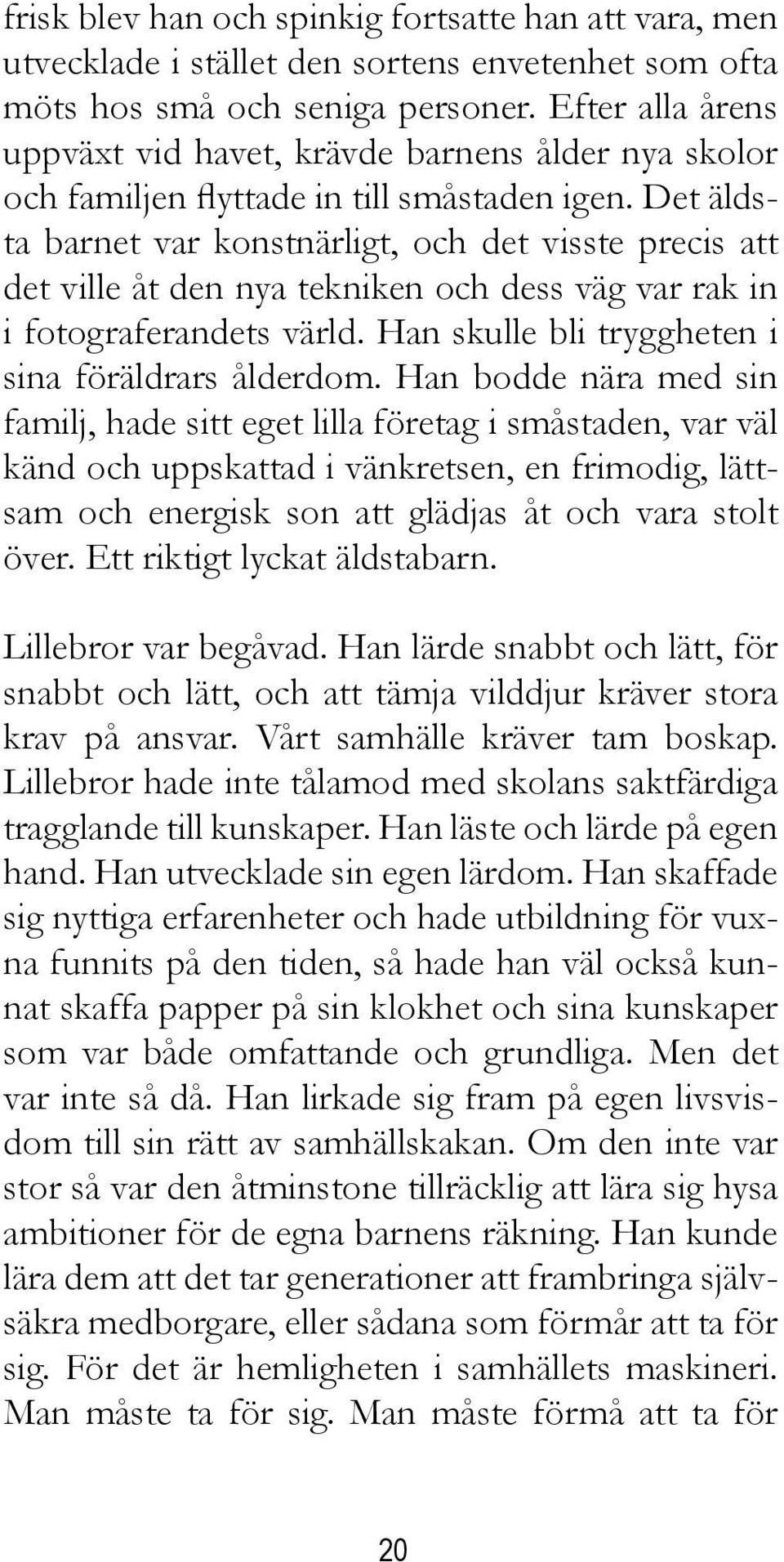 frisk blev han och spinkig fortsatte han att vara, men utvecklade i stället den sortens envetenhet som ofta möts hos små och seniga personer. Efter alla årens uppväxt vid havet, krävde barnens ålder nya skolor och familjen flyttade in till småstaden igen. Det äldsta barnet var konstnärligt, och det visste precis att det ville åt den nya tekniken och dess väg var rak in i fotograferandets värld. Han skulle bli tryggheten i sina föräldrars ålderdom. Han bodde nära med sin familj, hade sitt eget lilla företag i småstaden, var väl känd och uppskattad i vänkretsen, en frimodig, lättsam och energisk son att glädjas åt och vara stolt över. Ett riktigt lyckat äldstabarn.

Lillebror var begåvad. Han lärde snabbt och lätt, för snabbt och lätt, och att tämja vilddjur kräver stora krav på ansvar. Vårt samhälle kräver tam boskap. Lillebror hade inte tålamod med skolans saktfärdiga tragglande till kunskaper. Han läste och lärde på egen hand. Han utvecklade sin egen lärdom. Han skaffade sig nyttiga erfarenheter och hade utbildning för vuxna funnits på den tiden, så hade han väl också kunnat skaffa papper på sin klokhet och sina kunskaper som var både omfattande och grundliga. Men det var inte så då. Han lirkade sig fram på egen livsvisdom till sin rätt av samhällskakan. Om den inte var stor så var den åtminstone tillräcklig att lära sig hysa ambitioner för de egna barnens räkning. Han kunde lära dem att det tar generationer att frambringa självsäkra medborgare, eller sådana som förmår att ta för sig. För det är hemligheten i samhällets maskineri. Man måste ta för sig. Man måste förmå att ta för

20